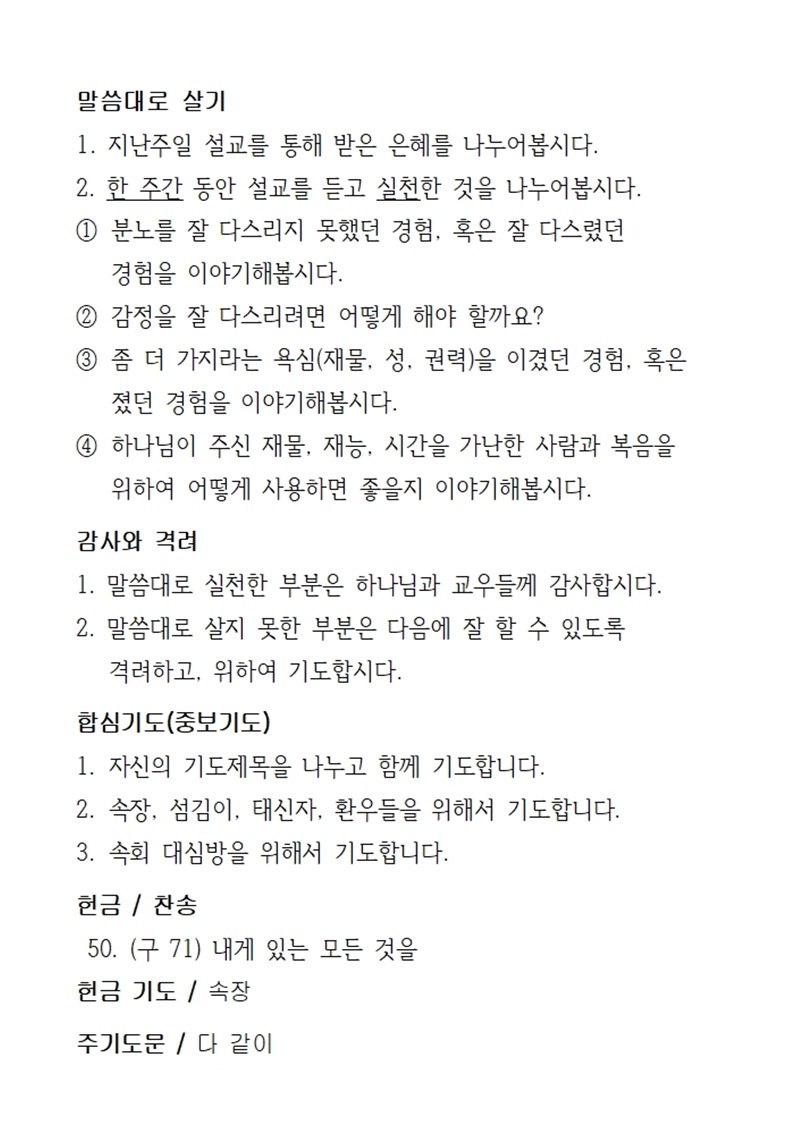 말씀대로 살기

1. 지난주일 설교를 통해 받은 은혜를 나누어봅시다.
2. 한 주간 동안 설교를 듣고 실천한 것을 나누어봅시다.
① 분노를 잘 다스리지 못했던 경험, 혹은 잘 다스렸던 경험을 이야기해봅시다.
② 감정을 잘 다스리려면 어떻게 해야 할까요?
③ 좀 더 가지라는 욕심(재물, 성, 권력)을 이겼던 경험, 혹은 졌던 경험을 이야기해봅시다.
④ 하나님이 주신 재물, 재능, 시간을 가난한 사람과 복음을 위하여 어떻게 사용하면 좋을지 이야기해봅시다.

감사와 격려

1. 말씀대로 실천한 부분은 하나님과 교우들께 감사합시다.
2. 말씀대로 살지 못한 부분은 다음에 잘 할 수 있도록 격려하고, 위하여 기도합시다.

합심기도(중보기도)

1. 자신의 기도제목을 나누고 함께 기도합니다.
2. 속장, 섬김이, 태신자, 환우들을 위해서 기도합니다.
3. 속회 대심방을 위해서 기도합니다.

헌금 / 찬송

50. (구 71) 내게 있는 모든 것을

헌금 기도 / 속장

주기도문 / 다 같이